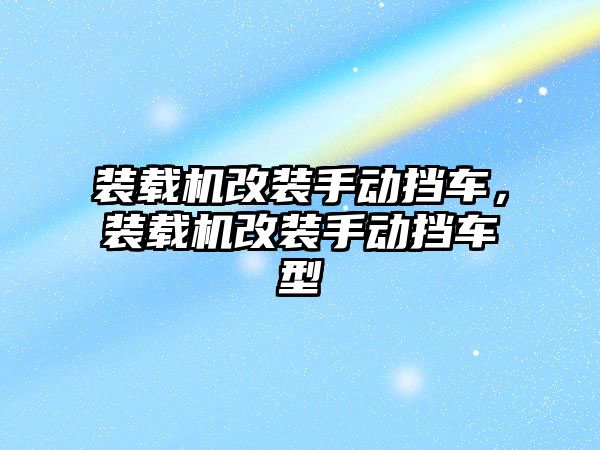 装载机改装手动挡车，装载机改装手动挡车型